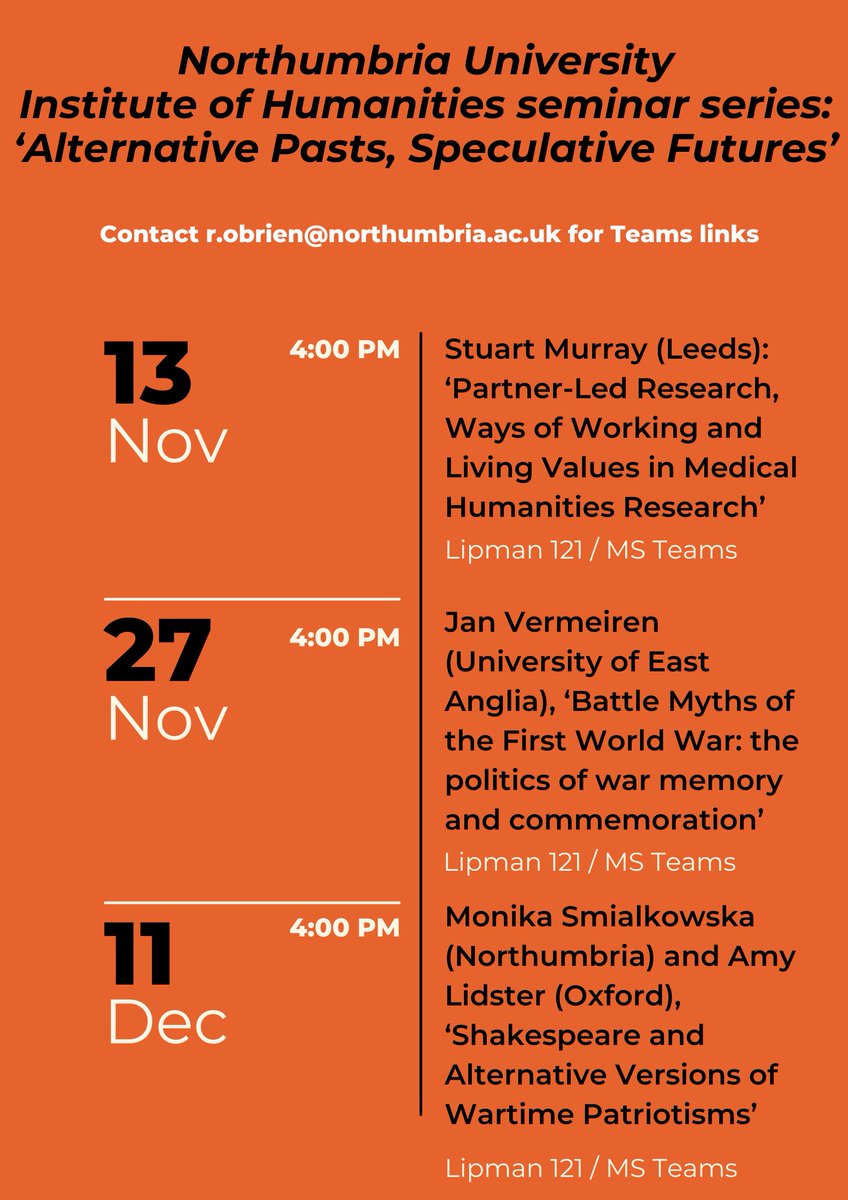 Northumbria University
Institute of Humanities seminar series:
‘Alternative Pasts, Speculative Futures’

Contact r.obrien@northumbria.ac.uk for Teams links

13
Nov

4:00 PM

Stuart Murray (Leeds): ‘Partner-Led Research, Ways of Working and Living Values in Medical Humanities Research’

Lipman 121 / MS Teams

27
Nov

4:00 PM

Jan Vermeiren (University of East Anglia), ‘Battle Myths of the First World War: the politics of war memory and commemoration’

Lipman 121 / MS Teams

11
Dec

4:00 PM

Monika Smialkowska (Northumbria) and Amy Lidster (Oxford), ‘Shakespeare and Alternative Versions of Wartime Patriotisms’

Lipman 121 / MS Teams